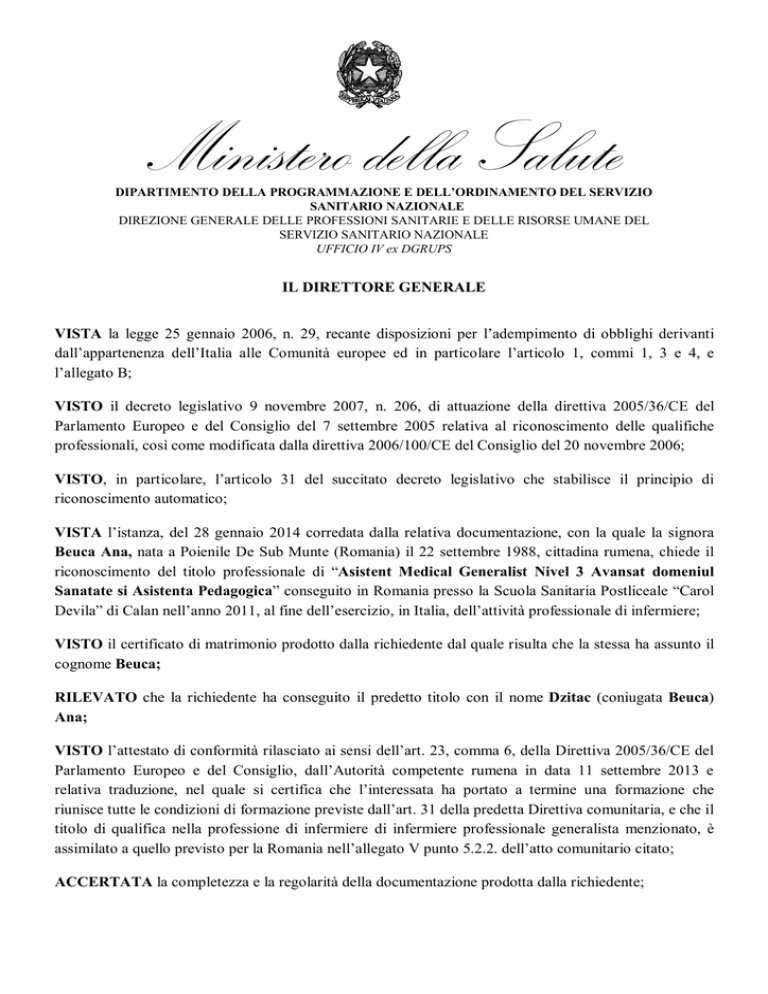 Ministero della Salute

DIPARTIMENTO DELLA PROGRAMMAZIONE E DELL'ORDINAMENTO DEL SERVIZIO SANITARIO NAZIONALE
DIREZIONE GENERALE DELLE PROFESSIONI SANITARIE E DELLE RISORSE UMANE DEL SERVIZIO SANITARIO NAZIONALE
UFFICIO IV ex DGRUPS

IL DIRETTORE GENERALE

VISTA la legge 25 gennaio 2006, n. 29, recante disposizioni per l'adempimento di obblighi derivanti dall'appartenenza dell'Italia alle Comunità europee ed in particolare l'articolo 1, commi 1, 3 e 4, e l'allegato B;

VISTO il decreto legislativo 9 novembre 2007, n. 206, di attuazione della direttiva 2005/36/CE del Parlamento Europeo e del Consiglio del 7 settembre 2005 relativa al riconoscimento delle qualifiche professionali, così come modificata dalla direttiva 2006/100/CE del Consiglio del 20 novembre 2006;

VISTO, in particolare, l'articolo 31 del succitato decreto legislativo che stabilisce il principio di riconoscimento automatico;

VISTA l'istanza, del 28 gennaio 2014 corredata dalla relativa documentazione, con la quale la signora Beuca Ana, nata a Poienile De Sub Munte (Romania) il 22 settembre 1988, cittadina rumena, chiede il riconoscimento del titolo professionale di "Asistent Medical Generalist Nivel 3 Avansat domeniul Sanatate si Asistenta Pedagogica" conseguito in Romania presso la Scuola Sanitaria Postliceale "Carol Devila" di Calan nell'anno 2011, al fine dell'esercizio, in Italia, dell'attività professionale di infermiere;

VISTO il certificato di matrimonio prodotto dalla richiedente dal quale risulta che la stessa ha assunto il cognome Beuca;

RILEVATO che la richiedente ha conseguito il predetto titolo con il nome Dzitac (coniugata Beuca) Ana;

VISTO l'attestato di conformità rilasciato ai sensi dell'art. 23, comma 6, della Direttiva 2005/36/CE del Parlamento Europeo e del Consiglio, dall'Autorità competente rumena in data 11 settembre 2013 e relativa traduzione, nel quale si certifica che l'interessata ha portato a termine una formazione che riunisce tutte le condizioni di formazione previste dall'art. 31 della predetta Direttiva comunitaria, e che il titolo di qualifica nella professione di infermiere di infermiere professionale generalista menzionato, è assimilato a quello previsto per la Romania nell'allegato V punto 5.2.2. dell'atto comunitario citato;

ACCERTATA la completezza e la regolarità della documentazione prodotta dalla richiedente;